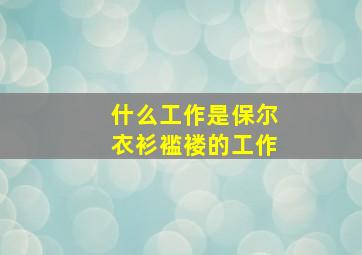 什么工作是保尔衣衫褴褛的工作